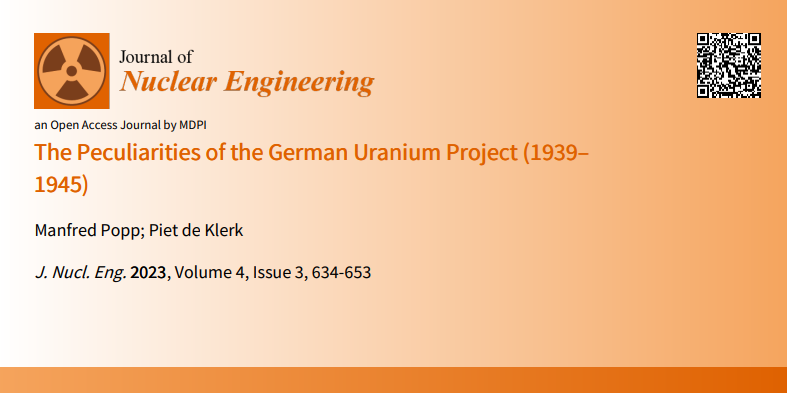 Journal of
Nuclear Engineering

an Open Access Journal by MDPI

The Peculiarities of the German Uranium Project (1939–1945)

Manfred Popp; Piet de Klerk

J. Nucl. Eng. 2023, Volume 4, Issue 3, 634-653